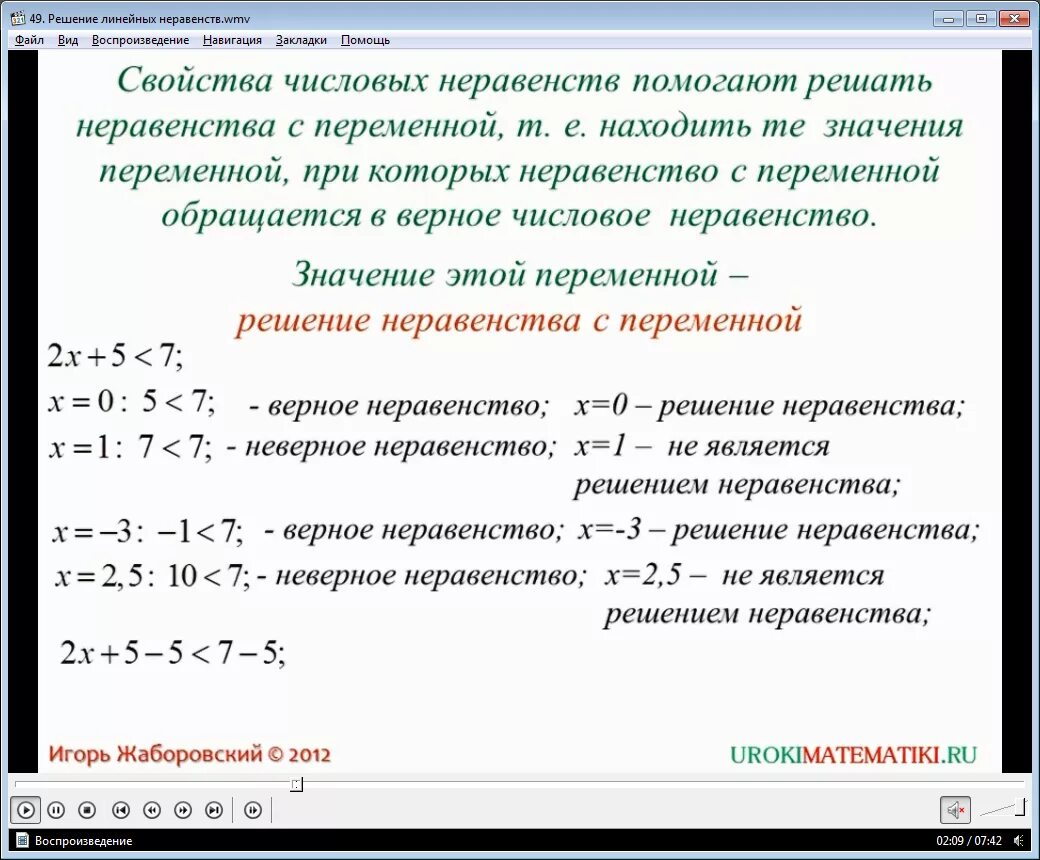 49. Решение линейных неравенств.wmv

Файл Вид Воспроизведение Навигация Закладки Помощь

Свойства числовых неравенств помогают решать неравенства с переменной, т. е. находить те значения переменной, при которых неравенство с переменной обращается в верное числовое неравенство.

Значение этой переменной – решение неравенства с переменной

$2x+5<7;$

$x=0:\ 5<7;$ - верное неравенство; x=0 – решение неравенства;

$x=1:\ 7<7;$ - неверное неравенство; x=1 – не является решением неравенства;

$x=-3:\ -1<7;$ - верное неравенство; x=-3 – решение неравенства;

$x=2,5:\ 10<7;$ - неверное неравенство; x=2,5 – не является решением неравенства;

$2x+5-5<7-5;$

Игорь Жаборовский © 2012

UROKIMATEMATIKI.RU

Воспроизведение

02:09 / 07:42